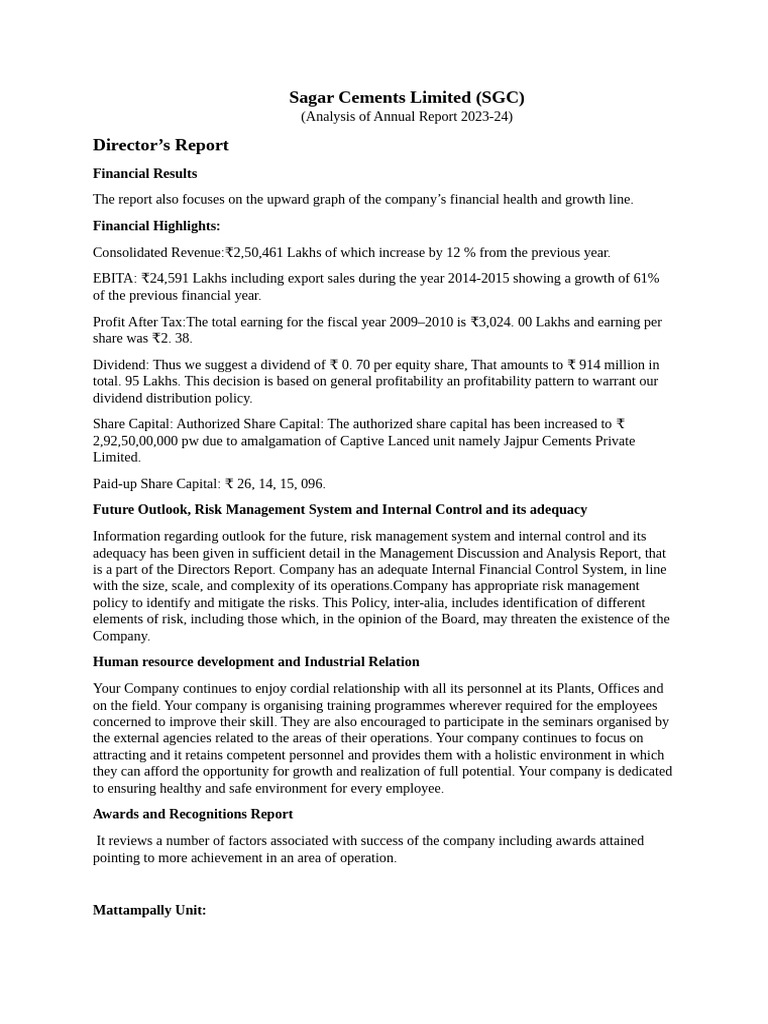 Sagar Cements Limited (SGC)
(Analysis of Annual Report 2023-24)

Director's Report

Financial Results

The report also focuses on the upward graph of the company's financial health and growth line.

Financial Highlights:

Consolidated Revenue:₹2,50,461 Lakhs of which increase by 12 % from the previous year.

EBITA: ₹24,591 Lakhs including export sales during the year 2014-2015 showing a growth of 61% of the previous financial year.

Profit After Tax:The total earning for the fiscal year 2009–2010 is ₹3,024. 00 Lakhs and earning per share was ₹2. 38.

Dividend: Thus we suggest a dividend of ₹ 0. 70 per equity share, That amounts to ₹ 914 million in total. 95 Lakhs. This decision is based on general profitability an profitability pattern to warrant our dividend distribution policy.

Share Capital: Authorized Share Capital: The authorized share capital has been increased to ₹ 2,92,50,00,000 pw due to amalgamation of Captive Lanced unit namely Jajpur Cements Private Limited.

Paid-up Share Capital: ₹ 26, 14, 15, 096.

Future Outlook, Risk Management System and Internal Control and its adequacy

Information regarding outlook for the future, risk management system and internal control and its adequacy has been given in sufficient detail in the Management Discussion and Analysis Report, that is a part of the Directors Report. Company has an adequate Internal Financial Control System, in line with the size, scale, and complexity of its operations.Company has appropriate risk management policy to identify and mitigate the risks. This Policy, inter-alia, includes identification of different elements of risk, including those which, in the opinion of the Board, may threaten the existence of the Company.

Human resource development and Industrial Relation

Your Company continues to enjoy cordial relationship with all its personnel at its Plants, Offices and on the field. Your company is organising training programmes wherever required for the employees concerned to improve their skill. They are also encouraged to participate in the seminars organised by the external agencies related to the areas of their operations. Your company continues to focus on attracting and it retains competent personnel and provides them with a holistic environment in which they can afford the opportunity for growth and realization of full potential. Your company is dedicated to ensuring healthy and safe environment for every employee.

Awards and Recognitions Report

It reviews a number of factors associated with success of the company including awards attained pointing to more achievement in an area of operation.

Mattampally Unit: